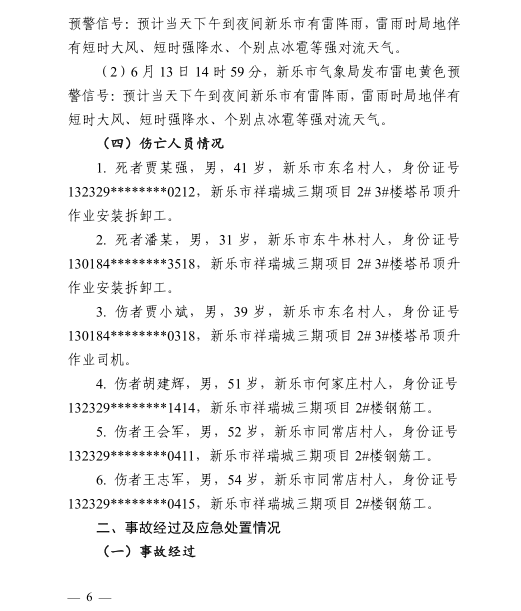 预警信号：预计当天下午到夜间新乐市有雷阵雨，雷雨时局地伴有短时大风、短时强降水、个别点冰雹等强对流天气。

（2）6月13日14时59分，新乐市气象局发布雷电黄色预警信号：预计当天下午到夜间新乐市有雷阵雨，雷雨时局地伴有短时大风、短时强降水、个别点冰雹等强对流天气。

（四）伤亡人员情况

1. 死者贾某强，男，41岁，新乐市东名村人，身份证号132329********0212，新乐市祥瑞城三期项目2# 3#楼塔吊顶升作业安装拆卸工。

2. 死者潘某，男，31岁，新乐市东牛林村人，身份证号130184********3518，新乐市祥瑞城三期项目2# 3#楼塔吊顶升作业安装拆卸工。

3. 伤者贾小斌，男，39岁，新乐市东名村人，身份证号130184********0318，新乐市祥瑞城三期项目2# 3#楼塔吊顶升作业司机。

4. 伤者胡建辉，男，51岁，新乐市何家庄村人，身份证号132329********1414，新乐市祥瑞城三期项目2#楼钢筋工。

5. 伤者王会军，男，52岁，新乐市同常店村人，身份证号132329********0411，新乐市祥瑞城三期项目2#楼钢筋工。

6. 伤者王志军，男，54岁，新乐市同常店村人，身份证号132329********0415，新乐市祥瑞城三期项目2#楼钢筋工。

二、事故经过及应急处置情况

（一）事故经过

— 6 —